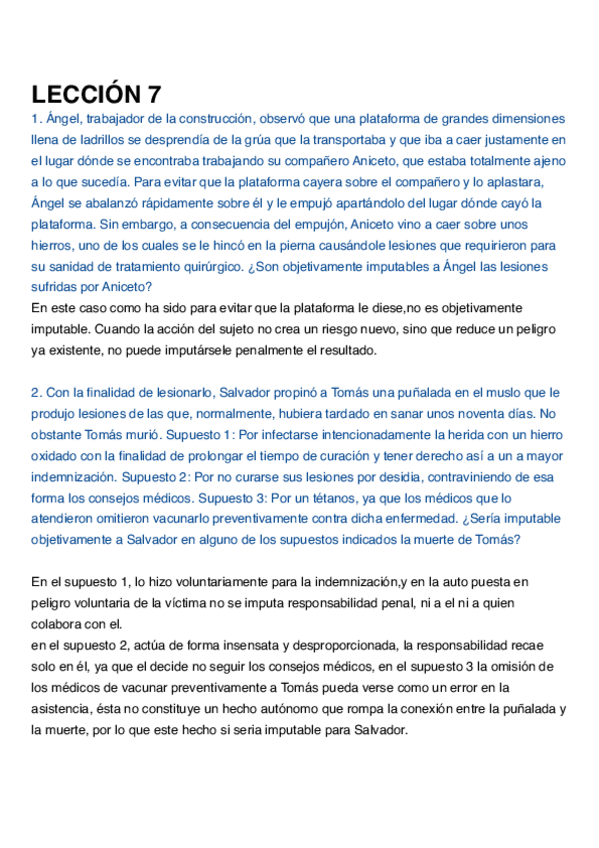 LECCIÓN 7
1. Ángel, trabajador de la construcción, observó que una plataforma de grandes dimensiones llena de ladrillos se desprendía de la grúa que la transportaba y que iba a caer justamente en el lugar dónde se encontraba trabajando su compañero Aniceto, que estaba totalmente ajeno a lo que sucedía. Para evitar que la plataforma cayera sobre el compañero y lo aplastara, Ángel se abalanzó rápidamente sobre él y le empujó apartándolo del lugar dónde cayó la plataforma. Sin embargo, a consecuencia del empujón, Aniceto vino a caer sobre unos hierros, uno de los cuales se le hincó en la pierna causándole lesiones que requirieron para su sanidad de tratamiento quirúrgico. ¿Son objetivamente imputables a Ángel las lesiones sufridas por Aniceto?
En este caso como ha sido para evitar que la plataforma le diese,no es objetivamente imputable. Cuando la acción del sujeto no crea un riesgo nuevo, sino que reduce un peligro ya existente, no puede imputársele penalmente el resultado.

2. Con la finalidad de lesionarlo, Salvador propinó a Tomás una puñalada en el muslo que le produjo lesiones de las que, normalmente, hubiera tardado en sanar unos noventa días. No obstante Tomás murió. Supuesto 1: Por infectarse intencionadamente la herida con un hierro oxidado con la finalidad de prolongar el tiempo de curación y tener derecho así a un a mayor indemnización. Supuesto 2: Por no curarse sus lesiones por desidia, contraviniendo de esa forma los consejos médicos. Supuesto 3: Por un tétanos, ya que los médicos que lo atendieron omitieron vacunarlo preventivamente contra dicha enfermedad. ¿Sería imputable objetivamente a Salvador en alguno de los supuestos indicados la muerte de Tomás?

En el supuesto 1, lo hizo voluntariamente para la indemnización,y en la auto puesta en peligro voluntaria de la víctima no se imputa responsabilidad penal, ni a el ni a quien colabora con el.
en el supuesto 2, actúa de forma insensata y desproporcionada, la responsabilidad recae solo en él, ya que el decide no seguir los consejos médicos, en el supuesto 3 la omisión de los médicos de vacunar preventivamente a Tomás pueda verse como un error en la asistencia, ésta no constituye un hecho autónomo que rompa la conexión entre la puñalada y la muerte, por lo que este hecho si seria imputable para Salvador.